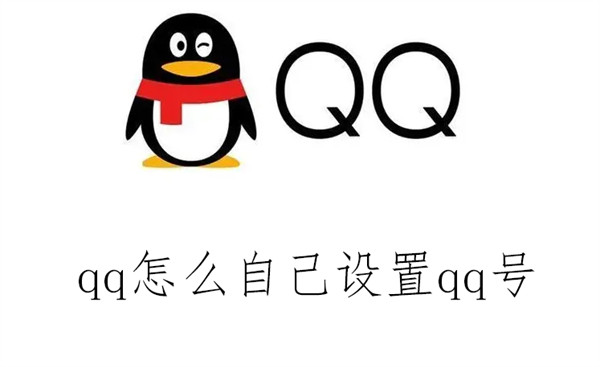 QQ

qq怎么自己设置qq号